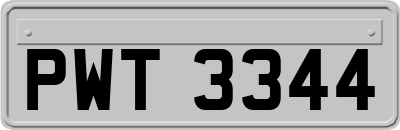 PWT 3344